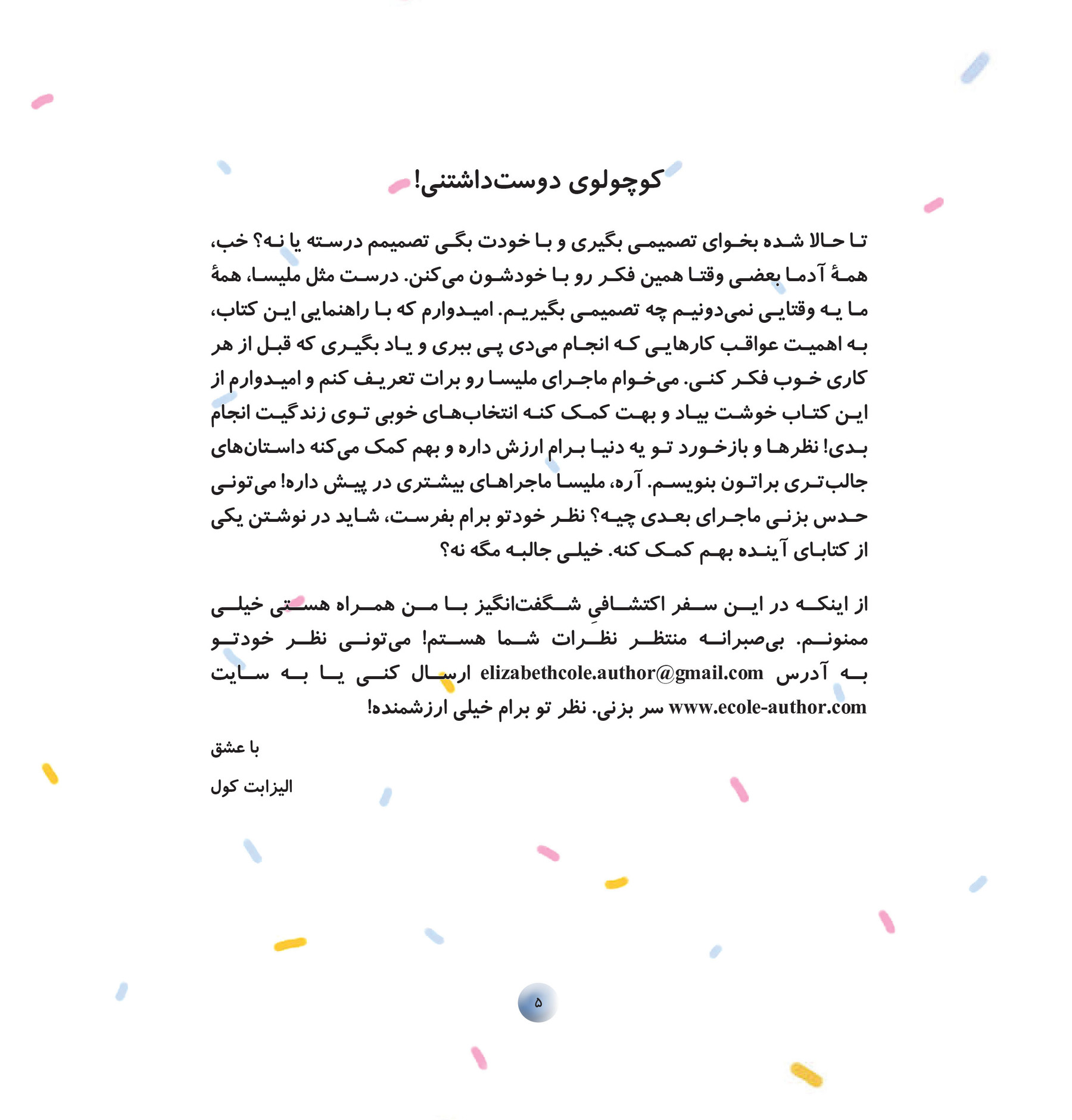 کوچولوی دوست‌داشتنی!

تا حالا شده بخوای تصمیمی بگیری و با خودت بگی تصمیمم درسته یا نه؟ خب، همهٔ آدما بعضی وقتا همین فکر رو با خودشون می‌کنن. درست مثل ملیسا، همهٔ ما یه وقتایی نمی‌دونیم چه تصمیمی بگیریم. امیدوارم که با راهنمایی این کتاب، به اهمیت عواقب کارهایی که انجام می‌دی پی ببری و یاد بگیری که قبل از هر کاری خوب فکر کنی. می‌خوام ماجرای ملیسا رو برات تعریف کنم و امیدوارم از این کتاب خوشت بیاد و بهت کمک کنه انتخاب‌های خوبی توی زندگیت انجام بدی! نظرها و بازخورد تو یه دنیا برام ارزش داره و بهم کمک می‌کنه داستان‌های جالب‌تری براتون بنویسم. آره، ملیسا ماجراهای بیشتری در پیش داره! می‌تونی حدس بزنی ماجرای بعدی چیه؟ نظر خودتو برام بفرست، شاید در نوشتن یکی از کتابای آینده بهم کمک کنه. خیلی جالبه مگه نه؟

از اینکه در این سفر اکتشافیِ شگفت‌انگیز با من همراه هستی خیلی ممنونم. بی‌صبرانه منتظر نظرات شما هستم! می‌تونی نظر خودتو به آدرس elizabethcole.author@gmail.com ارسال کنی یا به سایت www.ecole-author.com سر بزنی. نظر تو برام خیلی ارزشمنده!

با عشق

الیزابت کول

۵